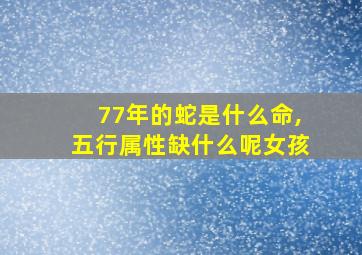 77年的蛇是什么命，
五行属性缺什么呢女孩